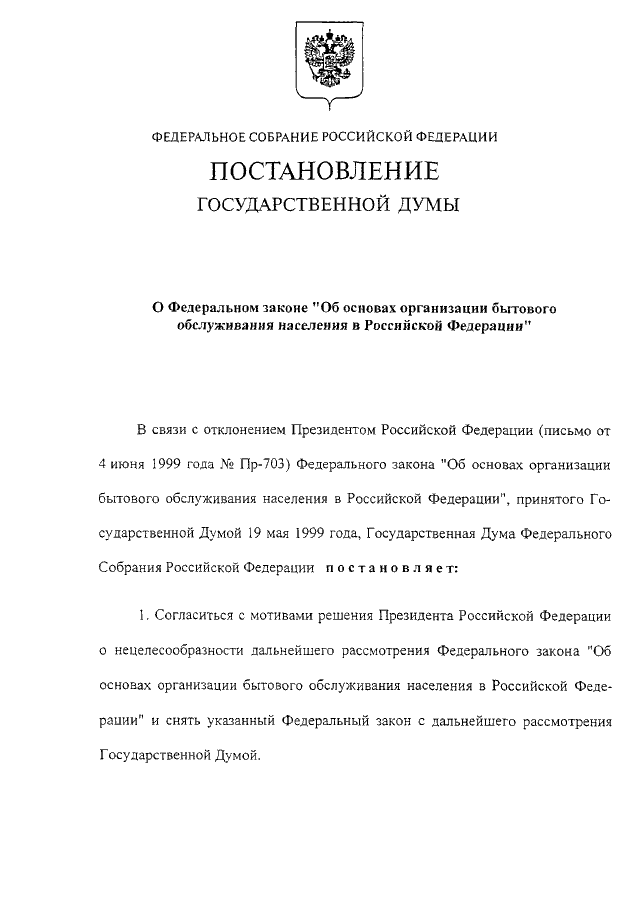 ФЕДЕРАЛЬНОЕ СОБРАНИЕ РОССИЙСКОЙ ФЕДЕРАЦИИ

ПОСТАНОВЛЕНИЕ

ГОСУДАРСТВЕННОЙ ДУМЫ

О Федеральном законе "Об основах организации бытового обслуживания населения в Российской Федерации"

В связи с отклонением Президентом Российской Федерации (письмо от 4 июня 1999 года № Пр-703) Федерального закона "Об основах организации бытового обслуживания населения в Российской Федерации", принятого Государственной Думой 19 мая 1999 года, Государственная Дума Федерального Собрания Российской Федерации постановляет:

1. Согласиться с мотивами решения Президента Российской Федерации о нецелесообразности дальнейшего рассмотрения Федерального закона "Об основах организации бытового обслуживания населения в Российской Федерации" и снять указанный Федеральный закон с дальнейшего рассмотрения Государственной Думой.